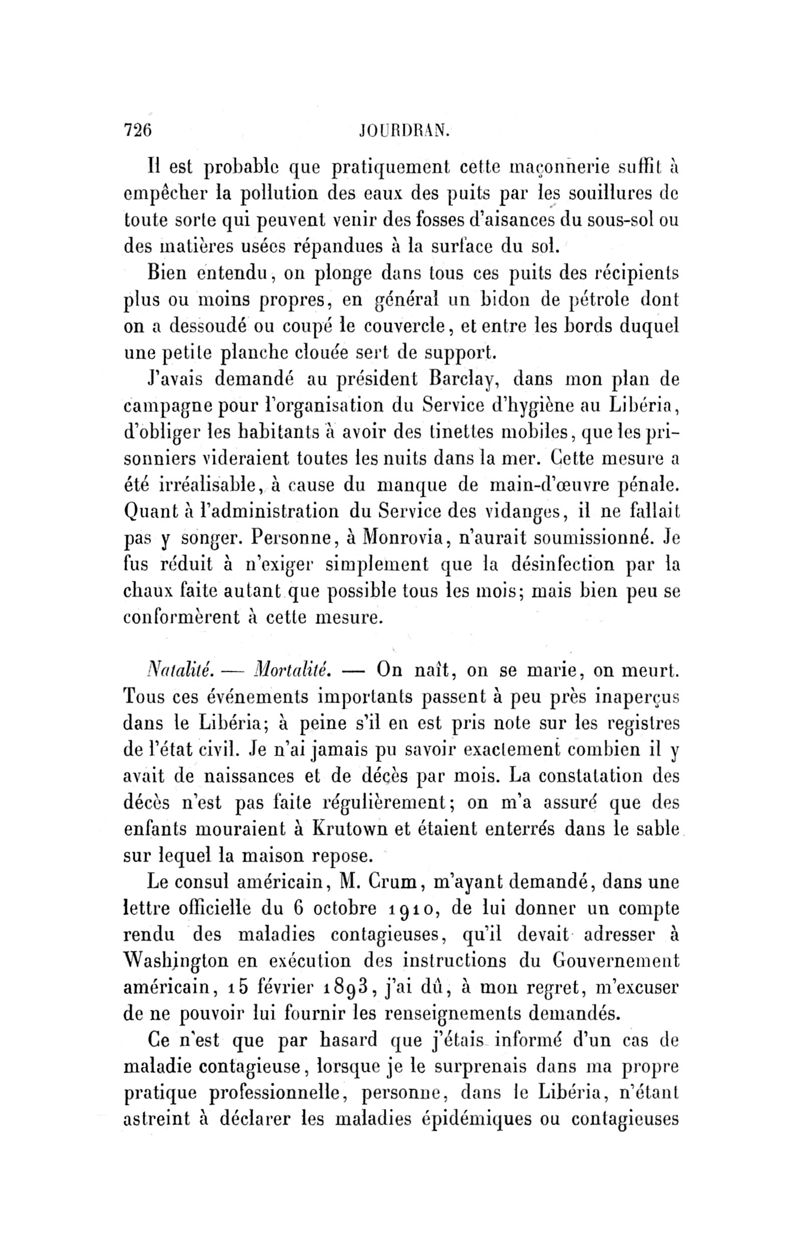 726 JOURDRAN.

Il est probable que pratiquement cette maçonnerie suffit à empêcher la pollution des eaux des puits par les souillures de toute sorte qui peuvent venir des fosses d'aisances du sous-sol ou des matières usées répandues à la surface du sol.

Bien entendu, on plonge dans tous ces puits des récipients plus ou moins propres, en général un bidon de pétrole dont on a dessoudé ou coupé le couvercle, et entre les bords duquel une petite planche clouée sert de support.

J'avais demandé au président Barclay, dans mon plan de campagne pour l'organisation du Service d'hygiène au Libéria, d'obliger les habitants à avoir des tinettes mobiles, que les prisonniers videraient toutes les nuits dans la mer. Cette mesure a été irréalisable, à cause du manque de main-d'œuvre pénale. Quant à l'administration du Service des vidanges, il ne fallait pas y songer. Personne, à Monrovia, n'aurait soumissionné. Je fus réduit à n'exiger simplement que la désinfection par la chaux faite autant que possible tous les mois; mais bien peu se conformèrent à cette mesure.

Natalité. — Mortalité. — On naît, on se marie, on meurt. Tous ces événements importants passent à peu près inaperçus dans le Libéria; à peine s'il en est pris note sur les registres de l'état civil. Je n'ai jamais pu savoir exactement combien il y avait de naissances et de décès par mois. La constatation des décès n'est pas faite régulièrement; on m'a assuré que des enfants mouraient à Krutown et étaient enterrés dans le sable sur lequel la maison repose.

Le consul américain, M. Crum, m'ayant demandé, dans une lettre officielle du 6 octobre 1910, de lui donner un compte rendu des maladies contagieuses, qu'il devait adresser à Washington en exécution des instructions du Gouvernement américain, 15 février 1893, j'ai dû, à mon regret, m'excuser de ne pouvoir lui fournir les renseignements demandés.

Ce n'est que par hasard que j'étais informé d'un cas de maladie contagieuse, lorsque je le surprenais dans ma propre pratique professionnelle, personne, dans le Libéria, n'étant astreint à déclarer les maladies épidémiques ou contagieuses